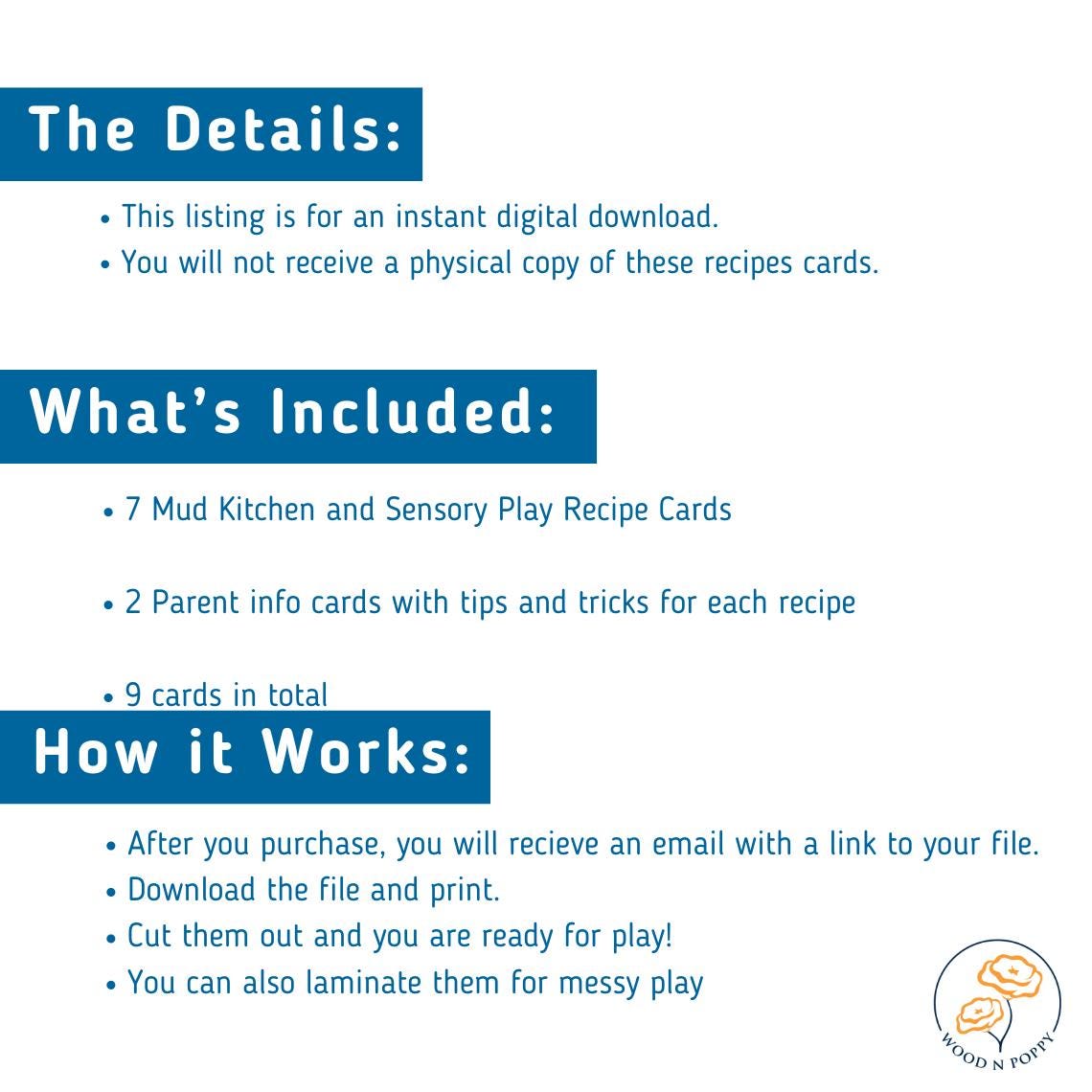 The Details:

• This listing is for an instant digital download.
• You will not receive a physical copy of these recipes cards.

What's Included:

• 7 Mud Kitchen and Sensory Play Recipe Cards

• 2 Parent info cards with tips and tricks for each recipe

• 9 cards in total

How it Works:

• After you purchase, you will recieve an email with a link to your file.
• Download the file and print.
• Cut them out and you are ready for play!
• You can also laminate them for messy play

WOOD N POPPY